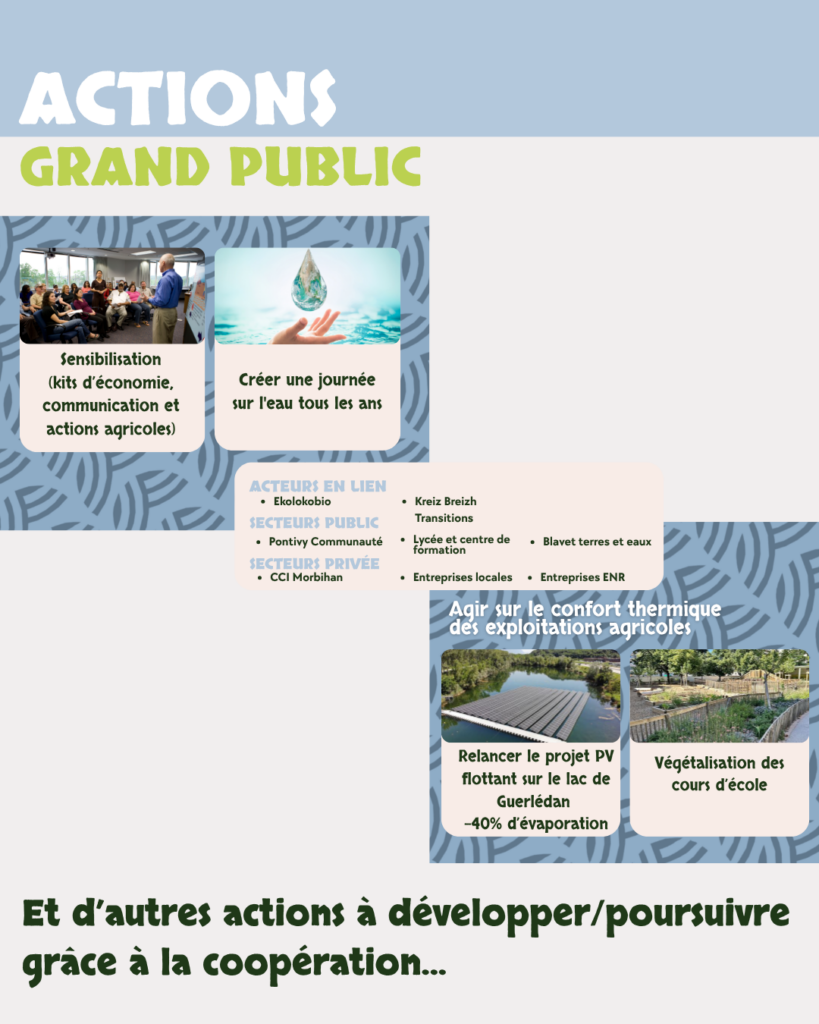 ACTIONS
GRAND PUBLIC

Sensibilisation (kits d'économie, communication et actions agricoles)

Créer une journée sur l'eau tous les ans

ACTEURS EN LIEN
- Ekolokobio
- Kreiz Breizh Transitions

SECTEURS PUBLIC
- Pontivy Communauté
- Lycée et centre de formation
- Blavet terres et eaux

SECTEURS PRIVÉE
- CCI Morbihan
- Entreprises locales
- Entreprises ENR

Agir sur le confort thermique des exploitations agricoles

Relancer le projet PV flottant sur le lac de Guerlédan -40% d'évaporation

Végétalisation des cours d'école

Et d'autres actions à développer/poursuivre grâce à la coopération...